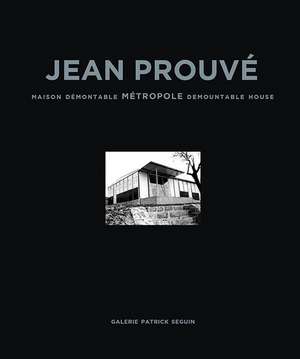 JEAN PROUVÉ

MAISON DÉMONTABLE MÉTROPOLE DEMOUNTABLE HOUSE

GALERIE PATRICK SEGUIN